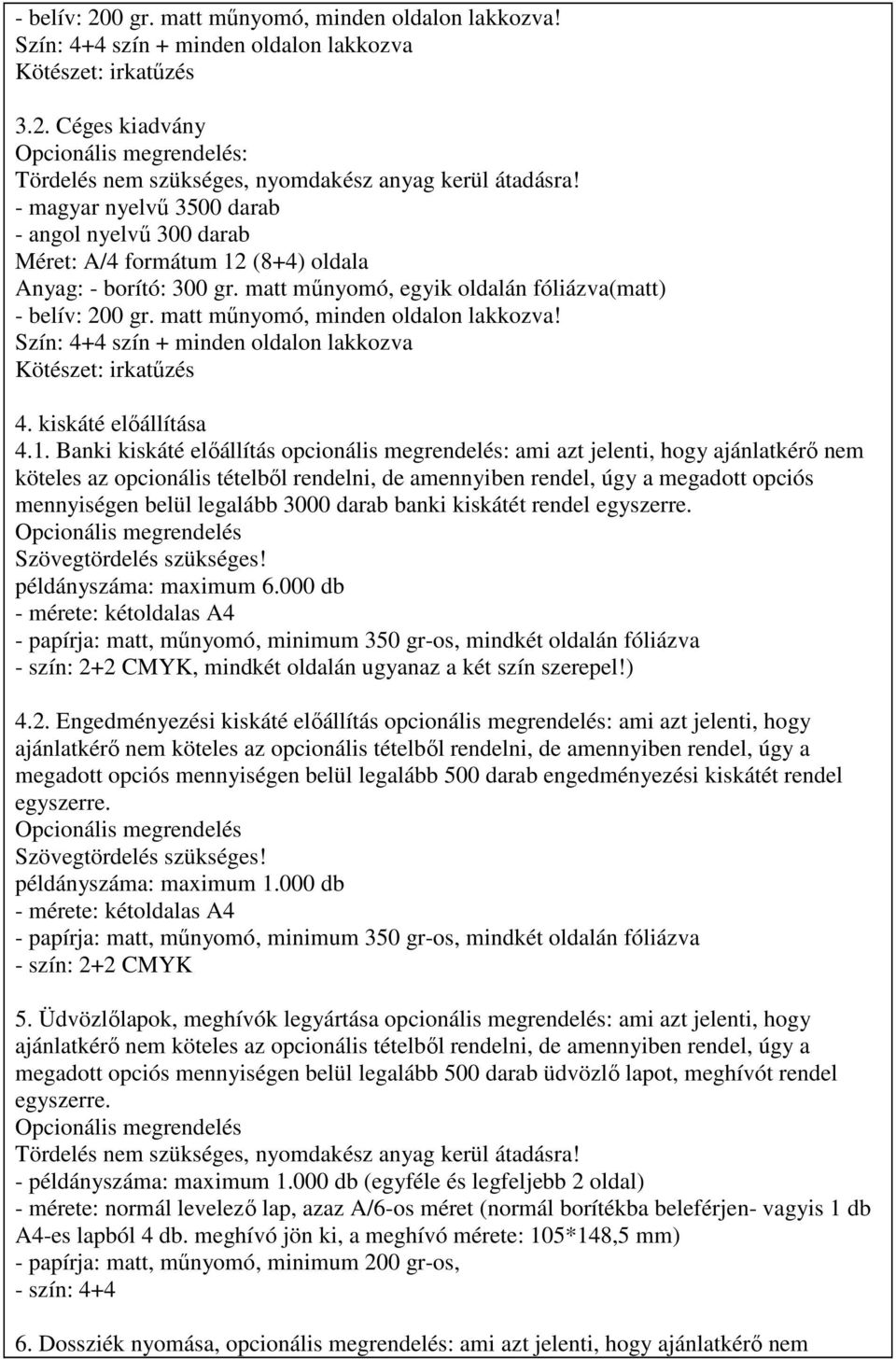 - belív: 200 gr. matt műnyomó, minden oldalon lakkozva!
Szín: 4+4 szín + minden oldalon lakkozva
Kötészet: irkatűzés

3.2. Céges kiadvány
Opcionális megrendelés:
Tördelés nem szükséges, nyomdakész anyag kerül átadásra!
- magyar nyelvű 3500 darab
- angol nyelvű 300 darab
Méret: A/4 formátum 12 (8+4) oldala
Anyag: - borító: 300 gr. matt műnyomó, egyik oldalán fóliázva(matt)
- belív: 200 gr. matt műnyomó, minden oldalon lakkozva!
Szín: 4+4 szín + minden oldalon lakkozva
Kötészet: irkatűzés

4. kiskáté előállítása
4.1. Banki kiskáté előállítás opcionális megrendelés: ami azt jelenti, hogy ajánlatkérő nem köteles az opcionális tételből rendelni, de amennyiben rendel, úgy a megadott opciós mennyiségen belül legalább 3000 darab banki kiskátét rendel egyszerre.
Opcionális megrendelés
Szövegtördelés szükséges!
példányszáma: maximum 6.000 db
- mérete: kétoldalas A4
- papírja: matt, műnyomó, minimum 350 gr-os, mindkét oldalán fóliázva
- szín: 2+2 CMYK, mindkét oldalán ugyanaz a két szín szerepel!)

4.2. Engedményezési kiskáté előállítás opcionális megrendelés: ami azt jelenti, hogy ajánlatkérő nem köteles az opcionális tételből rendelni, de amennyiben rendel, úgy a megadott opciós mennyiségen belül legalább 500 darab engedményezési kiskátét rendel egyszerre.
Opcionális megrendelés
Szövegtördelés szükséges!
példányszáma: maximum 1.000 db
- mérete: kétoldalas A4
- papírja: matt, műnyomó, minimum 350 gr-os, mindkét oldalán fóliázva
- szín: 2+2 CMYK

5. Üdvözlőlapok, meghívók legyártása opcionális megrendelés: ami azt jelenti, hogy ajánlatkérő nem köteles az opcionális tételből rendelni, de amennyiben rendel, úgy a megadott opciós mennyiségen belül legalább 500 darab üdvözlő lapot, meghívót rendel egyszerre.
Opcionális megrendelés
Tördelés nem szükséges, nyomdakész anyag kerül átadásra!
- példányszáma: maximum 1.000 db (egyféle és legfeljebb 2 oldal)
- mérete: normál levelező lap, azaz A/6-os méret (normál borítékba beleférjen- vagyis 1 db A4-es lapból 4 db. meghívó jön ki, a meghívó mérete: 105*148,5 mm)
- papírja: matt, műnyomó, minimum 200 gr-os,
- szín: 4+4

6. Dossziék nyomása, opcionális megrendelés: ami azt jelenti, hogy ajánlatkérő nem